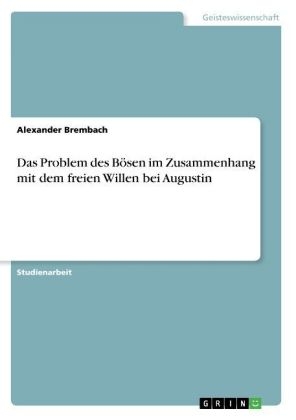 Geisteswissenschaft

Alexander Brembach

Das Problem des Bösen im Zusammenhang mit dem freien Willen bei Augustin

Studienarbeit

GRIN